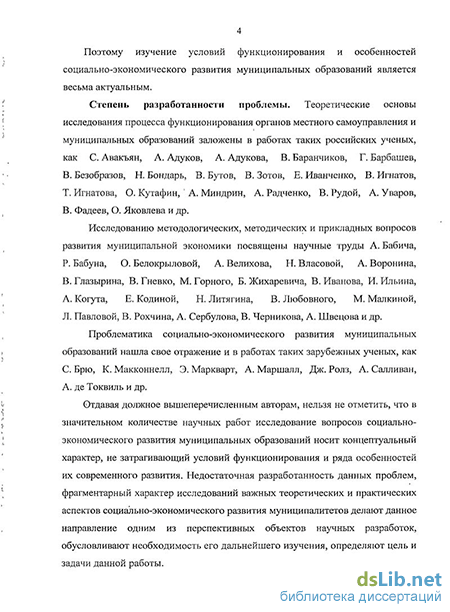 4

Поэтому изучение условий функционирования и особенностей социально-экономического развития муниципальных образований является весьма актуальным.

**Степень разработанности проблемы.** Теоретические основы исследования процесса функционирования органов местного самоуправления и муниципальных образований заложены в работах таких российских ученых, как С. Авакъян, А. Адуков, А. Адукова, В. Баранчиков, Г. Барбашев, В. Безобразов, Н. Бондарь, В. Бутов, В. Зотов, Е. Иванченко, В. Игнатов, Т. Игнатова, О. Кутафин, А. Миндрин, А. Радченко, В. Рудой, А. Уваров, В. Фадеев, О. Яковлева и др.

Исследованию методологических, методических и прикладных вопросов развития муниципальной экономики посвящены научные труды А. Бабича, Р. Бабуна, О. Белокрыловой, А. Велихова, Н. Власовой, А. Воронина, В. Глазырина, В. Гневко, М. Горного, Б. Жихаревича, В. Иванова, И. Ильина, А. Когута, Е. Кодиной, Н. Литягина, В. Любовного, М. Малкиной, Л. Павловой, В. Рохчина, А. Сербулова, В. Черникова, А. Швецова и др.

Проблематика социально-экономического развития муниципальных образований нашла свое отражение и в работах таких зарубежных ученых, как С. Брю, К. Макконнелл, Э. Маркварт, А. Маршалл, Дж. Ролз, А. Салливан, А. де Токвиль и др.

Отдавая должное вышеперечисленным авторам, нельзя не отметить, что в значительном количестве научных работ исследование вопросов социально-экономического развития муниципальных образований носит концептуальный характер, не затрагивающий условий функционирования и ряда особенностей их современного развития. Недостаточная разработанность данных проблем, фрагментарный характер исследований важных теоретических и практических аспектов социально-экономического развития муниципалитетов делают данное направление одним из перспективных объектов научных разработок, обусловливают необходимость его дальнейшего изучения, определяют цель и задачи данной работы.

dsLib.net
библиотека диссертаций